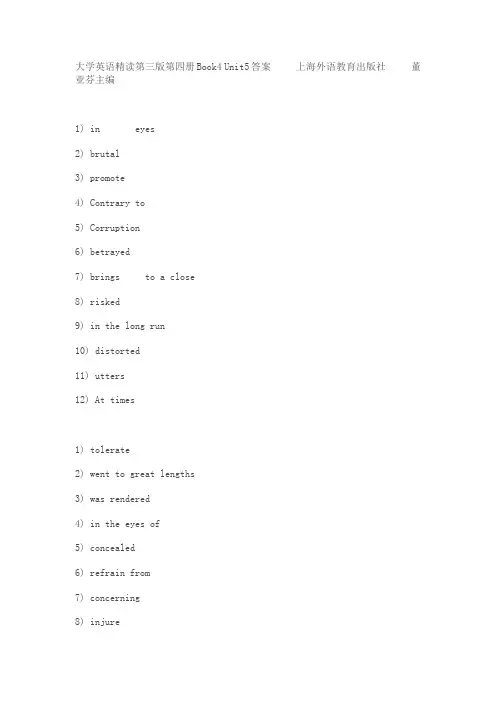 大学英语精读第三版第四册Book4 Unit5答案 上海外语教育出版社 董亚芬主编

1) in eyes

2) brutal

3) promote

4) Contrary to

5) Corruption

6) betrayed

7) brings to a close

8) risked

9) in the long run

10) distorted

11) utters

12) At times

1) tolerate

2) went to great lengths

3) was rendered

4) in the eyes of

5) concealed

6) refrain from

7) concerning

8) injure